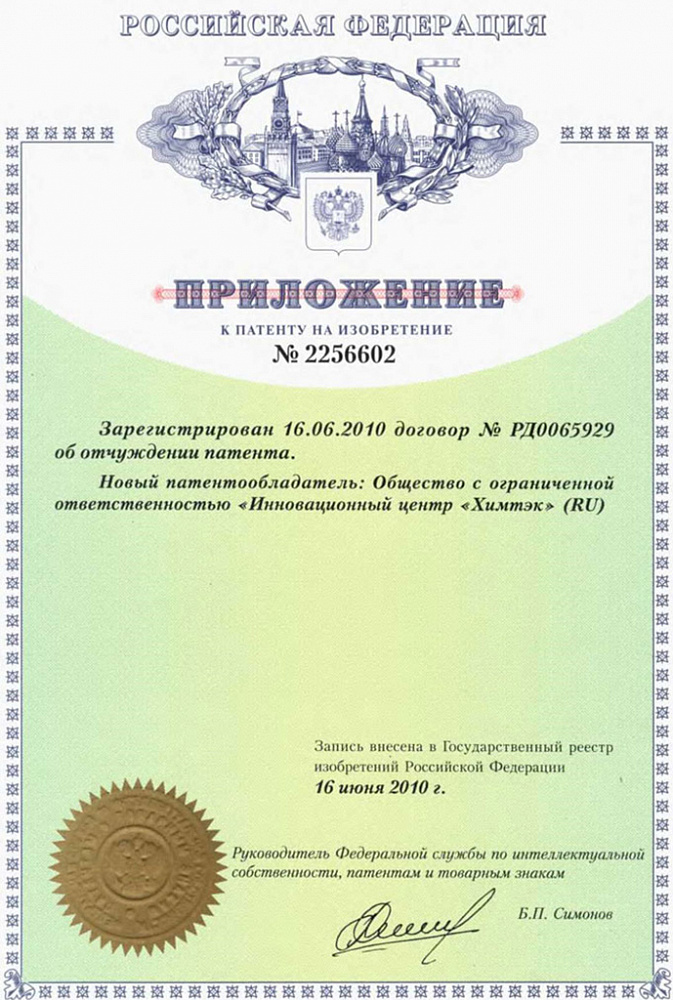 РОССИЙСКАЯ ФЕДЕРАЦИЯ

ПРИЛОЖЕНИЕ

К ПАТЕНТУ НА ИЗОБРЕТЕНИЕ
№ 2256602

Зарегистрирован 16.06.2010 договор № РД0065929 об отчуждении патента.

Новый патентообладатель: Общество с ограниченной ответственностью «Инновационный центр «Химтэк» (RU)

Запись внесена в Государственный реестр изобретений Российской Федерации
16 июня 2010 г.

Руководитель Федеральной службы по интеллектуальной собственности, патентам и товарным знакам

Б.П. Симонов